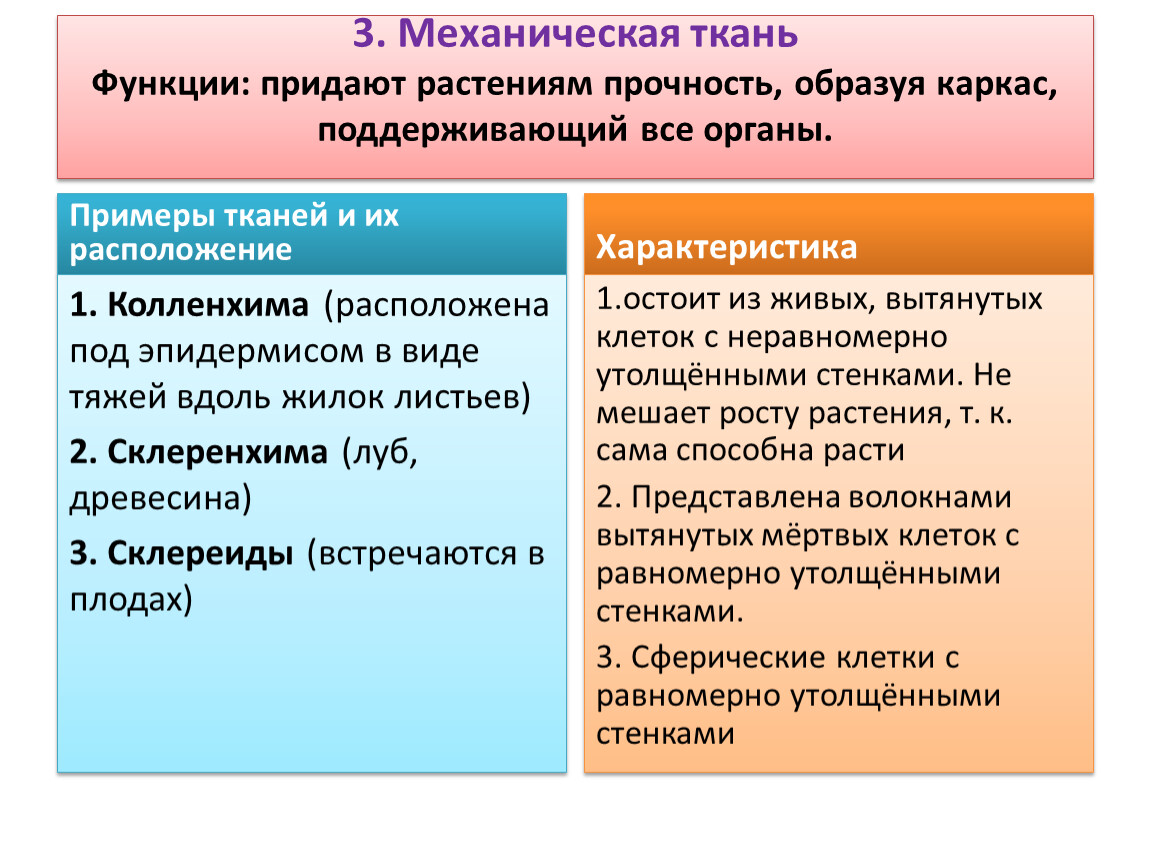 3. Механическая ткань

Функции: придают растениям прочность, образуя каркас, поддерживающий все органы.

Примеры тканей и их расположение

1. Колленхима (расположена под эпидермисом в виде тяжей вдоль жилок листьев)

2. Склеренхима (луб, древесина)

3. Склереиды (встречаются в плодах)

Характеристика

1.остоит из живых, вытянутых клеток с неравномерно утолщёнными стенками. Не мешает росту растения, т. к. сама способна расти

2. Представлена волокнами вытянутых мёртвых клеток с равномерно утолщёнными стенками.

3. Сферические клетки с равномерно утолщёнными стенками